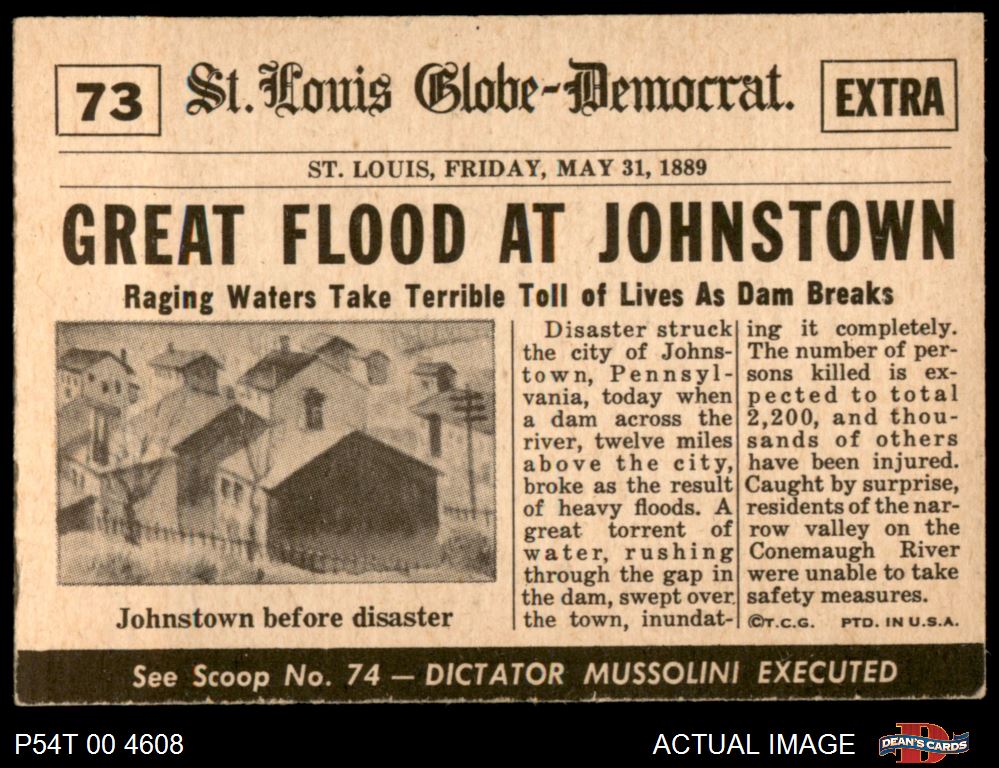 73 St. Louis Globe-Democrat. EXTRA

ST. LOUIS, FRIDAY, MAY 31, 1889

GREAT FLOOD AT JOHNSTOWN

Raging Waters Take Terrible Toll of Lives As Dam Breaks

Johnstown before disaster

Disaster struck the city of Johnstown, Pennsylvania, today when a dam across the river, twelve miles above the city, broke as the result of heavy floods. A great torrent of water, rushing through the gap in the dam, swept over the town, inundating it completely. The number of persons killed is expected to total 2,200, and thousands of others have been injured. Caught by surprise, residents of the narrow valley on the Conemaugh River were unable to take safety measures.

©T.C.G. PTD. IN U.S.A.

See Scoop No. 74 — DICTATOR MUSSOLINI EXECUTED

P54T 00 4608

ACTUAL IMAGE

DEAN'S CARDS